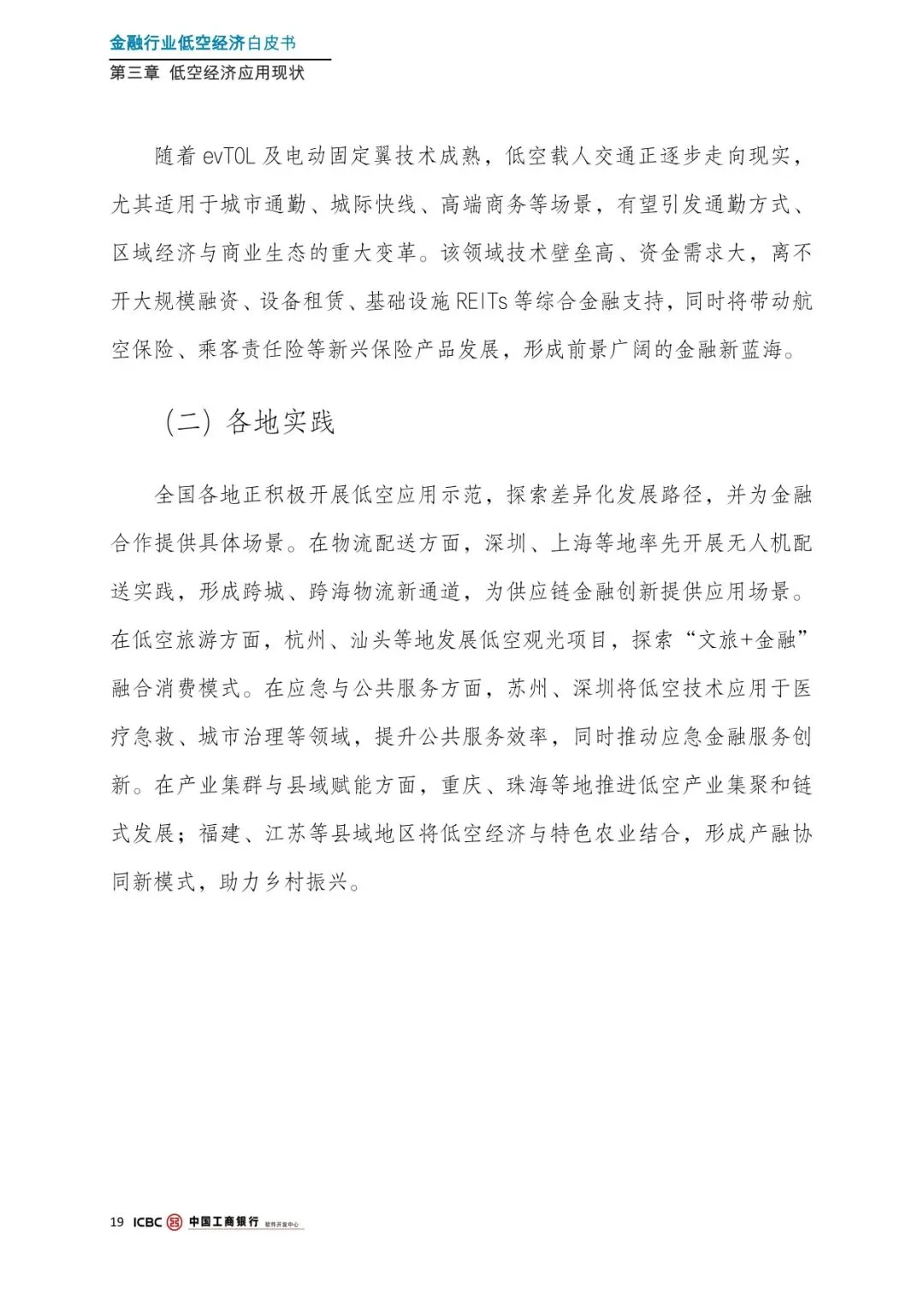 金融行业低空经济白皮书
第三章 低空经济应用现状

随着 evTOL 及电动固定翼技术成熟，低空载人交通正逐步走向现实，尤其适用于城市通勤、城际快线、高端商务等场景，有望引发通勤方式、区域经济与商业生态的重大变革。该领域技术壁垒高、资金需求大，离不开大规模融资、设备租赁、基础设施 REITs 等综合金融支持，同时将带动航空保险、乘客责任险等新兴保险产品发展，形成前景广阔的金融新蓝海。

（二）各地实践

全国各地正积极开展低空应用示范，探索差异化发展路径，并为金融合作提供具体场景。在物流配送方面，深圳、上海等地率先开展无人机配送实践，形成跨城、跨海物流新通道，为供应链金融创新提供应用场景。在低空旅游方面，杭州、汕头等地发展低空观光项目，探索“文旅+金融”融合消费模式。在应急与公共服务方面，苏州、深圳将低空技术应用于医疗急救、城市治理等领域，提升公共服务效率，同时推动应急金融服务创新。在产业集群与县域赋能方面，重庆、珠海等地推进低空产业集聚和链式发展；福建、江苏等县域地区将低空经济与特色农业结合，形成产融协同新模式，助力乡村振兴。

19 ICBC 中国工商银行 软件开发中心